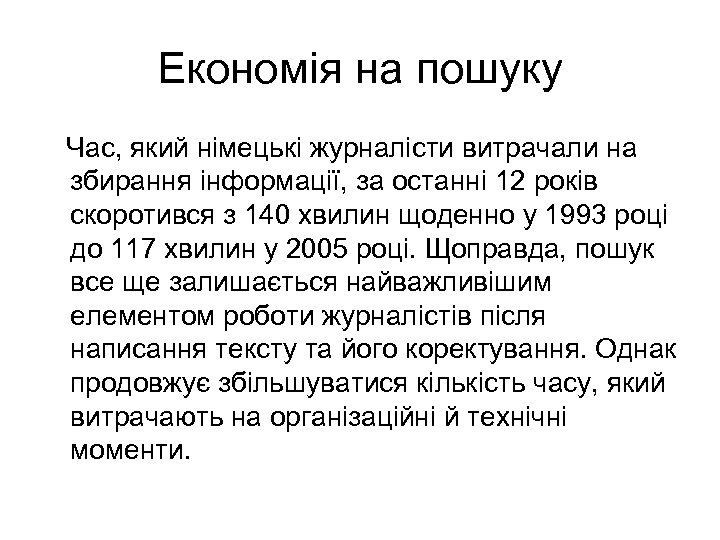 Економія на пошуку

Час, який німецькі журналісти витрачали на збирання інформації, за останні 12 років скоротився з 140 хвилин щоденно у 1993 році до 117 хвилин у 2005 році. Щоправда, пошук все ще залишається найважливішим елементом роботи журналістів після написання тексту та його коректування. Однак продовжує збільшуватися кількість часу, який витрачають на організаційні й технічні моменти.